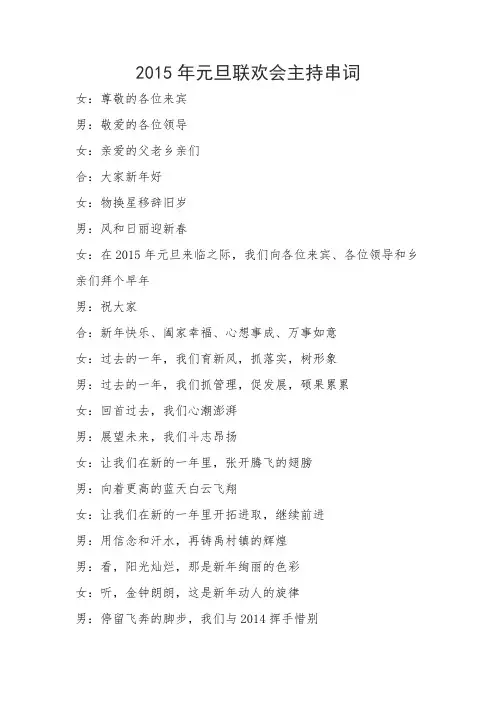 2015 年元旦联欢会主持串词

女：尊敬的各位来宾

男：敬爱的各位领导

女：亲爱的父老乡亲们

合：大家新年好

女：物换星移辞旧岁

男：风和日丽迎新春

女：在 2015 年元旦来临之际，我们向各位来宾、各位领导和乡亲们拜个早年

男：祝大家

合：新年快乐、阖家幸福、心想事成、万事如意

女：过去的一年，我们育新风，抓落实，树形象

男：过去的一年，我们抓管理，促发展，硕果累累

女：回首过去，我们心潮澎湃

男：展望未来，我们斗志昂扬

女：让我们在新的一年里，张开腾飞的翅膀

男：向着更高的蓝天白云飞翔

女：让我们在新的一年里开拓进取，继续前进

男：用信念和汗水，再铸禹村镇的辉煌

男：看，阳光灿烂，那是新年绚丽的色彩

女：听，金钟朗朗，这是新年动人的旋律

男：停留飞奔的脚步，我们与 2014 挥手惜别